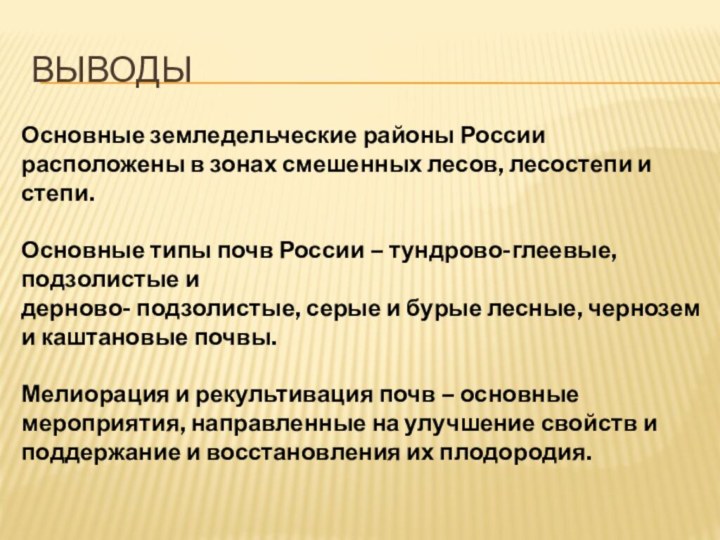 ВЫВОДЫ

Основные земледельческие районы России расположены в зонах смешенных лесов, лесостепи и степи.

Основные типы почв России – тундрово-глеевые, подзолистые и
дерново- подзолистые, серые и бурые лесные, чернозем и каштановые почвы.

Мелиорация и рекультивация почв – основные мероприятия, направленные на улучшение свойств и поддержание и восстановления их плодородия.